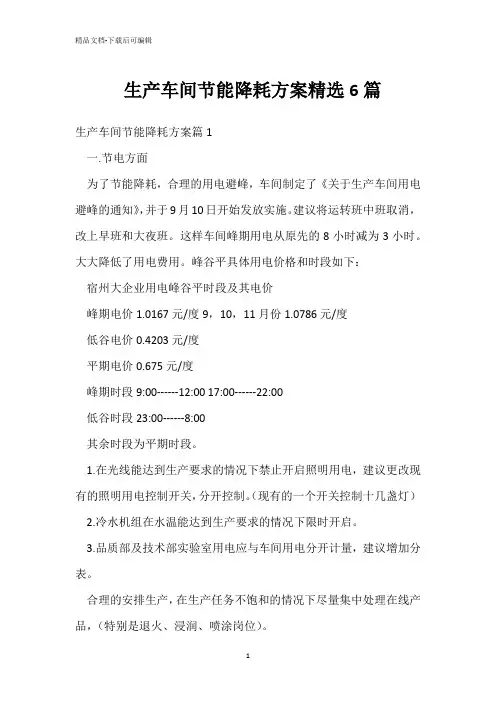 精品文档-下载后可编辑

生产车间节能降耗方案精选 6 篇

生产车间节能降耗方案篇 1

一.节电方面

为了节能降耗，合理的用电避峰，车间制定了《关于生产车间用电避峰的通知》，并于 9 月 10 日开始发放实施。建议将运转班中班取消，改上早班和大夜班。这样车间峰期用电从原先的 8 小时减为 3 小时。大大降低了用电费用。峰谷平具体用电价格和时段如下：

宿州大企业用电峰谷平时段及其电价

峰期电价 1.0167 元/度 9，10，11 月份 1.0786 元/度

低谷电价 0.4203 元/度

平期电价 0.675 元/度

峰期时段 9:00------12:00 17:00------22:00

低谷时段 23:00------8:00

其余时段为平期时段。

1.在光线能达到生产要求的情况下禁止开启照明用电，建议更改现有的照明用电控制开关，分开控制。(现有的一个开关控制十几盏灯)

2.冷水机组在水温能达到生产要求的情况下限时开启。

3.品质部及技术部实验室用电应与车间用电分开计量，建议增加分表。

合理的安排生产，在生产任务不饱和的情况下尽量集中处理在线产品，(特别是退火、浸润、喷涂岗位)。

1